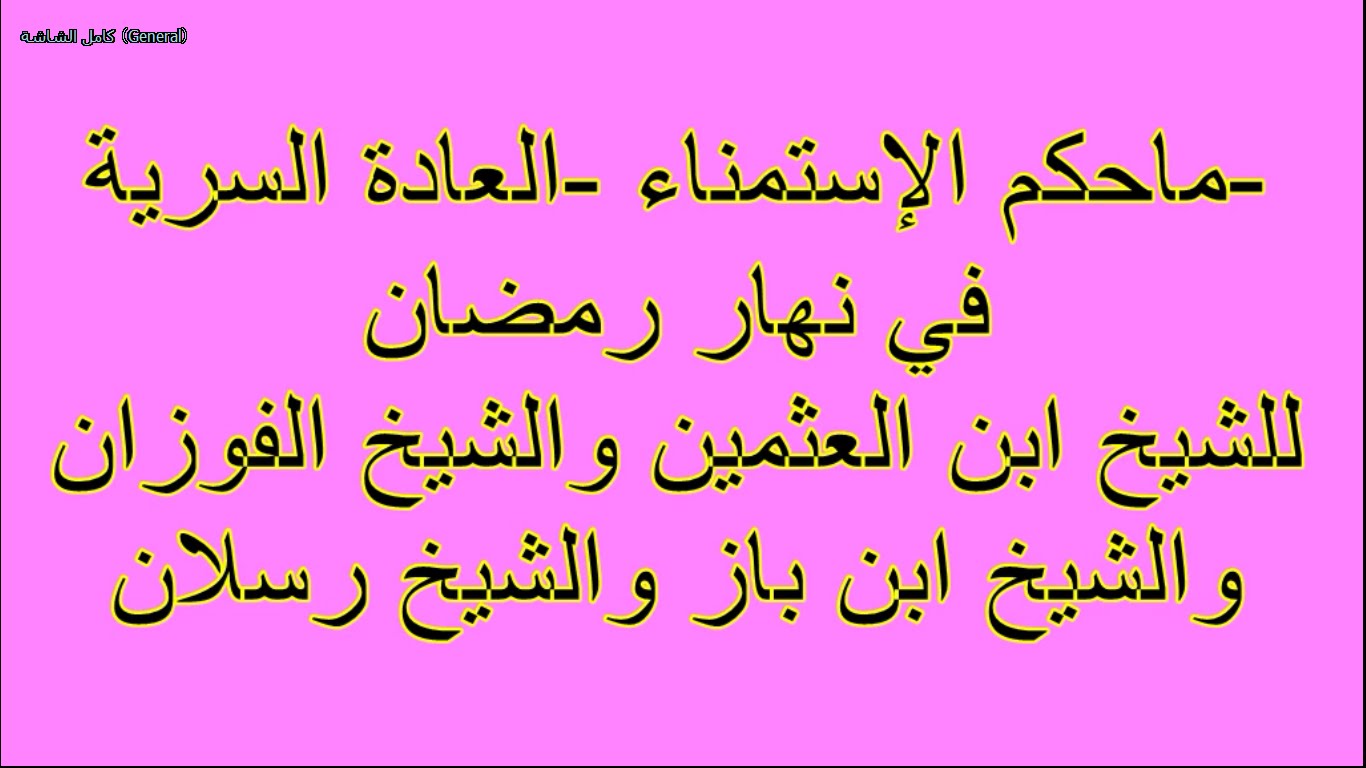 كامل الشاشة (General)

-ماحكم الإستمناء -العادة السرية في نهار رمضان
للشيخ ابن العثمين والشيخ الفوزان
والشيخ ابن باز والشيخ رسلان